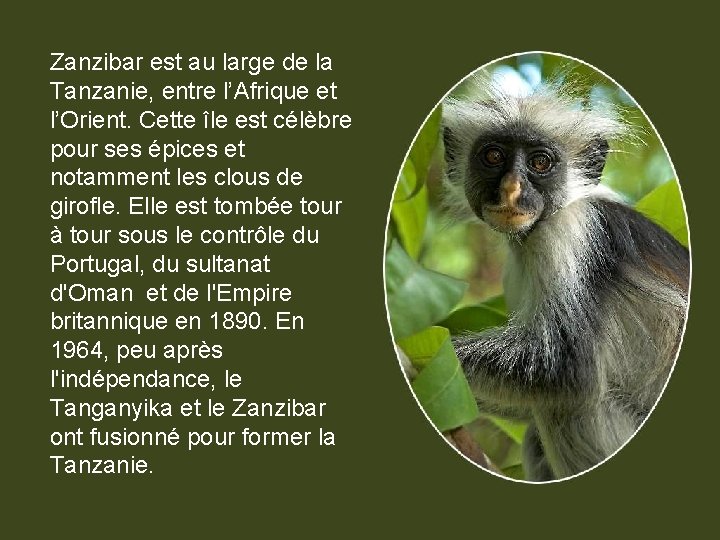 Zanzibar est au large de la Tanzanie, entre l’Afrique et l’Orient. Cette île est célèbre pour ses épices et notamment les clous de girofle. Elle est tombée tour à tour sous le contrôle du Portugal, du sultanat d'Oman  et de l'Empire britannique en 1890. En 1964, peu après l'indépendance, le Tanganyika et le Zanzibar ont fusionné pour former la Tanzanie.